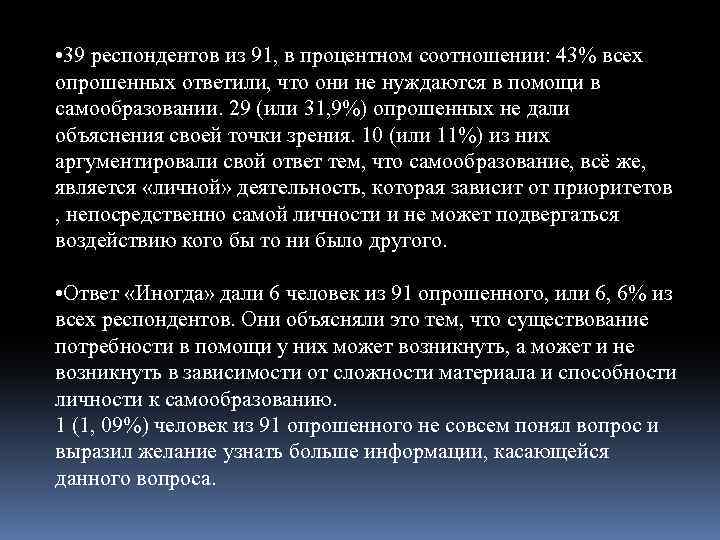 •39 респондентов из 91, в процентном соотношении: 43% всех опрошенных ответили, что они не нуждаются в помощи в самообразовании. 29 (или 31,9%) опрошенных не дали объяснения своей точки зрения. 10 (или 11%) из них аргументировали свой ответ тем, что самообразование, всё же, является «личной» деятельность, которая зависит от приоритетов , непосредственно самой личности и не может подвергаться воздействию кого бы то ни было другого.

•Ответ «Иногда» дали 6 человек из 91 опрошенного, или 6, 6% из всех респондентов. Они объясняли это тем, что существование потребности в помощи у них может возникнуть, а может и не возникнуть в зависимости от сложности материала и способности личности к самообразованию.
1 (1, 09%) человек из 91 опрошенного не совсем понял вопрос и выразил желание узнать больше информации, касающейся данного вопроса.